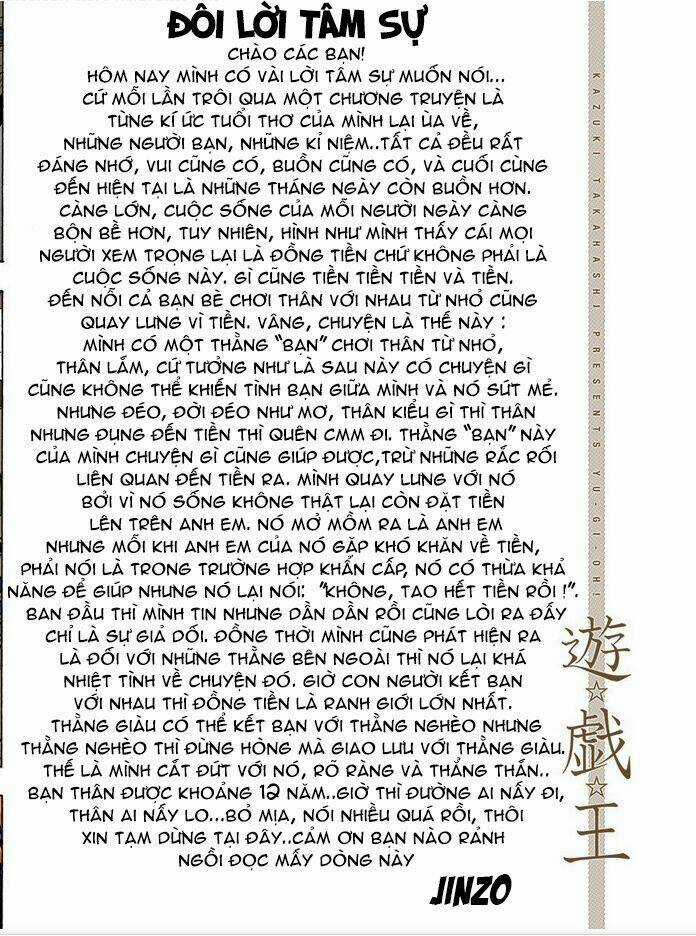 ĐÔI LỜI TÂM SỰ

CHÀO CÁC BẠN!
HÔM NAY MÌNH CÓ VÀI LỜI TÂM SỰ MUỐN NÓI... CỨ MỖI LẦN TRÔI QUA MỘT CHƯƠNG TRUYỆN LÀ TỪNG KÍ ỨC TUỔI THƠ CỦA MÌNH LẠI ÙA VỀ, NHỮNG NGƯỜI BẠN, NHỮNG KỈ NIỆM..TẤT CẢ ĐỀU RẤT ĐÁNG NHỚ, VUI CŨNG CÓ, BUỒN CŨNG CÓ, VÀ CUỐI CÙNG ĐẾN HIỆN TẠI LÀ NHỮNG THÁNG NGÀY CÒN BUỒN HƠN. CÀNG LỚN, CUỘC SỐNG CỦA MỖI NGƯỜI NGÀY CÀNG BỘN BỀ HƠN, TUY NHIÊN, HÌNH NHƯ MÌNH THẤY CÁI MỌI NGƯỜI XEM TRỌNG LẠI LÀ ĐỒNG TIỀN CHỨ KHÔNG PHẢI LÀ CUỘC SỐNG NÀY. GÌ CŨNG TIỀN TIỀN TIỀN VÀ TIỀN. ĐẾN NỖI CẢ BẠN BÈ CHƠI THÂN VỚI NHAU TỪ NHỎ CŨNG QUAY LƯNG VÌ TIỀN. VÂNG, CHUYỆN LÀ THẾ NÀY : MÌNH CÓ MỘT THẰNG "BẠN" CHƠI THÂN TỪ NHỎ, THÂN LẮM, CỨ TƯỞNG NHƯ LÀ SAU NÀY CÓ CHUYỆN GÌ CŨNG KHÔNG THỂ KHIẾN TÌNH BẠN GIỮA MÌNH VÀ NÓ SỨT MẺ. NHƯNG ĐÉO, ĐỜI ĐÉO NHƯ MƠ, THÂN KIỂU GÌ THÌ THÂN NHƯNG ĐỤNG ĐẾN TIỀN THÌ QUÊN CMM ĐI. THẰNG "BẠN" NÀY CỦA MÌNH CHUYỆN GÌ CŨNG GIÚP ĐƯỢC,TRỪ NHỮNG RẮC RỐI LIÊN QUAN ĐẾN TIỀN RA. MÌNH QUAY LƯNG VỚI NÓ BỞI VÌ NÓ SỐNG KHÔNG THẬT LẠI CÒN ĐẶT TIỀN LÊN TRÊN ANH EM. NÓ MỞ MỒM RA LÀ ANH EM NHƯNG MỖI KHI ANH EM CỦA NÓ GẶP KHÓ KHĂN VỀ TIỀN, PHẢI NÓI LÀ TRONG TRƯỜNG HỢP KHẨN CẤP, NÓ CÓ THỪA KHẢ NĂNG ĐỂ GIÚP NHƯNG NÓ LẠI NÓI: "KHÔNG, TAO HẾT TIỀN RỒI !". BAN ĐẦU THÌ MÌNH TIN NHƯNG DẦN DẦN RỒI CŨNG LÒI RA ĐẤY CHỈ LÀ SỰ GIẢ DỐI. ĐỒNG THỜI MÌNH CŨNG PHÁT HIỆN RA LÀ ĐỐI VỚI NHỮNG THẰNG BÊN NGOÀI THÌ NÓ LẠI KHÁ NHIỆT TÌNH VỀ CHUYỆN ĐÓ. GIỜ CON NGƯỜI KẾT BẠN VỚI NHAU THÌ ĐỒNG TIỀN LÀ RANH GIỚI LỚN NHẤT. THẰNG GIÀU CÓ THỂ KẾT BẠN VỚI THẰNG NGHÈO NHƯNG THẰNG NGHÈO THÌ ĐỪNG HÒNG MÀ GIAO LƯU VỚI THẰNG GIÀU. THẾ LÀ MÌNH CẮT ĐỨT VỚI NÓ, RÕ RÀNG VÀ THẲNG THẮN.. BẠN THÂN ĐƯỢC KHOẢNG 12 NĂM..GIỜ THÌ ĐƯỜNG AI NẤY ĐI, THÂN AI NẤY LO...BỎ MỊA, NÓI NHIỀU QUÁ RỒI, THÔI XIN TẠM DỪNG TẠI ĐÂY..CẢM ƠN BẠN NÀO RẢNH NGỒI ĐỌC MẤY DÒNG NÀY

JINZO

KAZUKI TAKAHASHI PRESENTS YU-GI-OH!

遊☆戯☆王